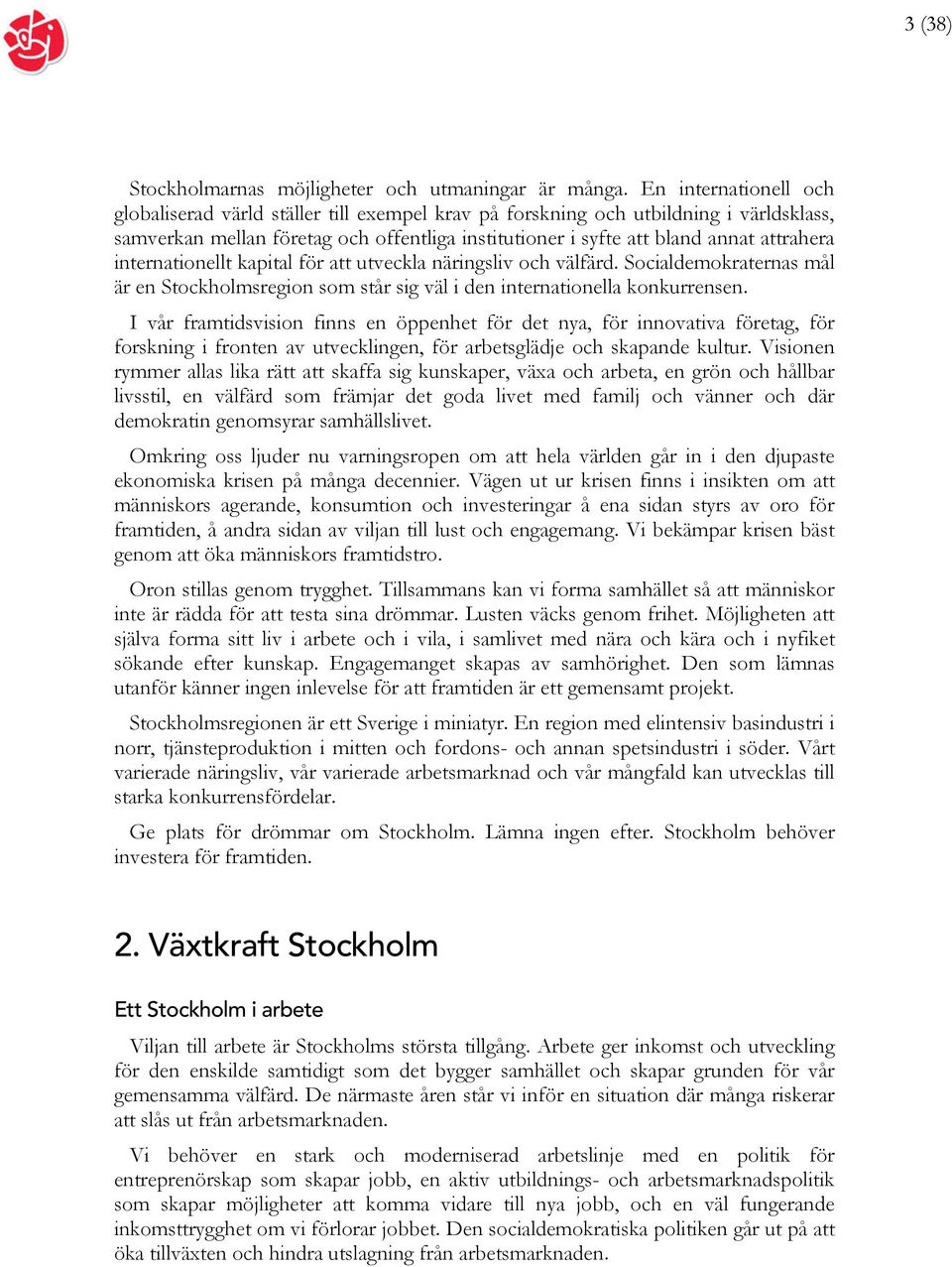 3 (38)

Stockholmarnas möjligheter och utmaningar är många. En internationell och globaliserad värld ställer till exempel krav på forskning och utbildning i världsklass, samverkan mellan företag och offentliga institutioner i syfte att bland annat attrahera internationellt kapital för att utveckla näringsliv och välfärd. Socialdemokraternas mål är en Stockholmsregion som står sig väl i den internationella konkurrensen.

I vår framtidsvision finns en öppenhet för det nya, för innovativa företag, för forskning i fronten av utvecklingen, för arbetsglädje och skapande kultur. Visionen rymmer allas lika rätt att skaffa sig kunskaper, växa och arbeta, en grön och hållbar livsstil, en välfärd som främjar det goda livet med familj och vänner och där demokratin genomsyrar samhällslivet.

Omkring oss ljuder nu varningsropen om att hela världen går in i den djupaste ekonomiska krisen på många decennier. Vägen ut ur krisen finns i insikten om att människors agerande, konsumtion och investeringar å ena sidan styrs av oro för framtiden, å andra sidan av viljan till lust och engagemang. Vi bekämpar krisen bäst genom att öka människors framtidstro.

Oron stillas genom trygghet. Tillsammans kan vi forma samhället så att människor inte är rädda för att testa sina drömmar. Lusten väcks genom frihet. Möjligheten att själva forma sitt liv i arbete och i vila, i samlivet med nära och kära och i nyfiket sökande efter kunskap. Engagemanget skapas av samhörighet. Den som lämnas utanför känner ingen inlevelse för att framtiden är ett gemensamt projekt.

Stockholmsregionen är ett Sverige i miniatyr. En region med elintensiv basindustri i norr, tjänsteproduktion i mitten och fordons- och annan spetsindustri i söder. Vårt varierade näringsliv, vår varierade arbetsmarknad och vår mångfald kan utvecklas till starka konkurrensfördelar.

Ge plats för drömmar om Stockholm. Lämna ingen efter. Stockholm behöver investera för framtiden.

2. Växtkraft Stockholm

Ett Stockholm i arbete

Viljan till arbete är Stockholms största tillgång. Arbete ger inkomst och utveckling för den enskilde samtidigt som det bygger samhället och skapar grunden för vår gemensamma välfärd. De närmaste åren står vi inför en situation där många riskerar att slås ut från arbetsmarknaden.

Vi behöver en stark och moderniserad arbetslinje med en politik för entreprenörskap som skapar jobb, en aktiv utbildnings- och arbetsmarknadspolitik som skapar möjligheter att komma vidare till nya jobb, och en väl fungerande inkomsttrygghet om vi förlorar jobbet. Den socialdemokratiska politiken går ut på att öka tillväxten och hindra utslagning från arbetsmarknaden.